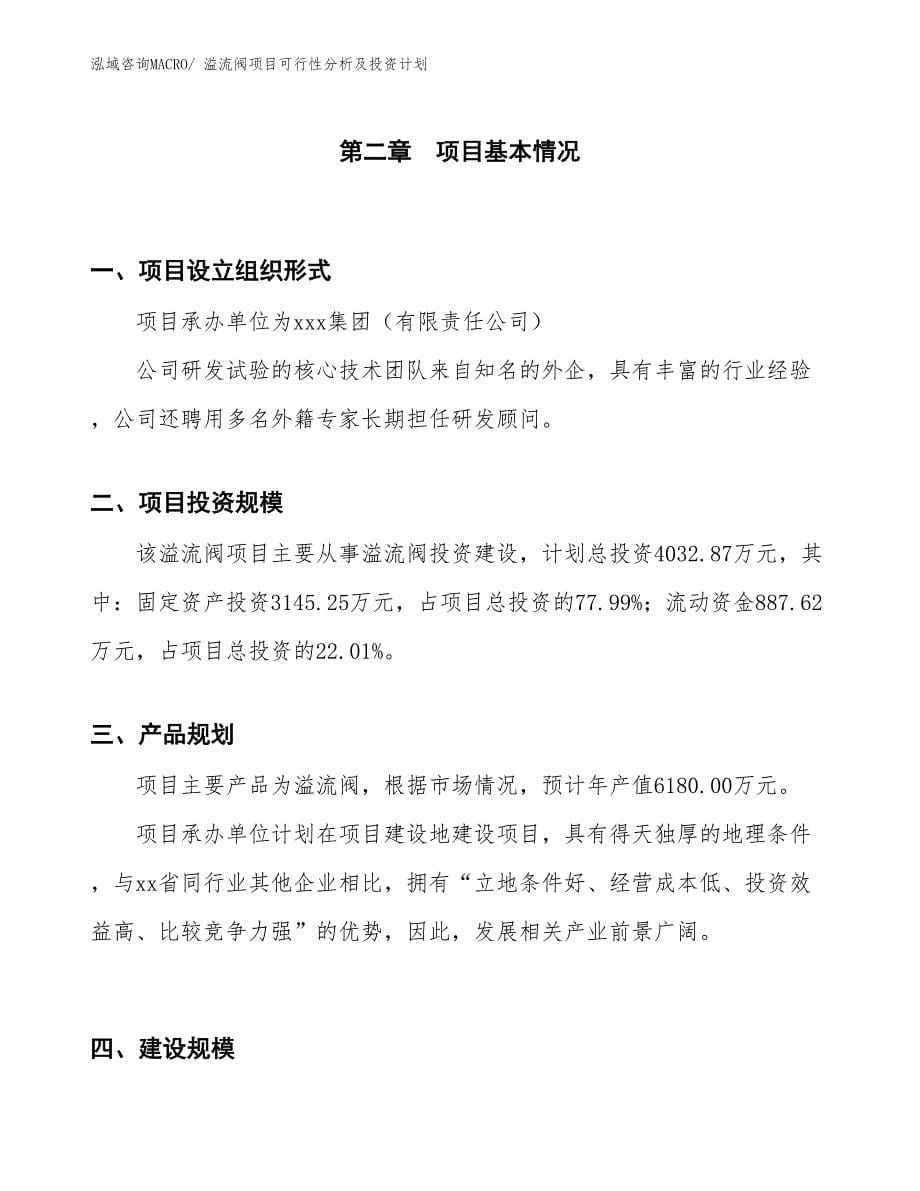 泓域咨询MACRO/ 溢流阀项目可行性分析及投资计划

第二章　项目基本情况

一、项目设立组织形式

项目承办单位为xxx集团（有限责任公司）

公司研发试验的核心技术团队来自知名的外企，具有丰富的行业经验，公司还聘用多名外籍专家长期担任研发顾问。

二、项目投资规模

该溢流阀项目主要从事溢流阀投资建设，计划总投资4032.87万元，其中：固定资产投资3145.25万元，占项目总投资的77.99%；流动资金887.62万元，占项目总投资的22.01%。

三、产品规划

项目主要产品为溢流阀，根据市场情况，预计年产值6180.00万元。

项目承办单位计划在项目建设地建设项目，具有得天独厚的地理条件，与xx省同行业其他企业相比，拥有“立地条件好、经营成本低、投资效益高、比较竞争力强”的优势，因此，发展相关产业前景广阔。

四、建设规模